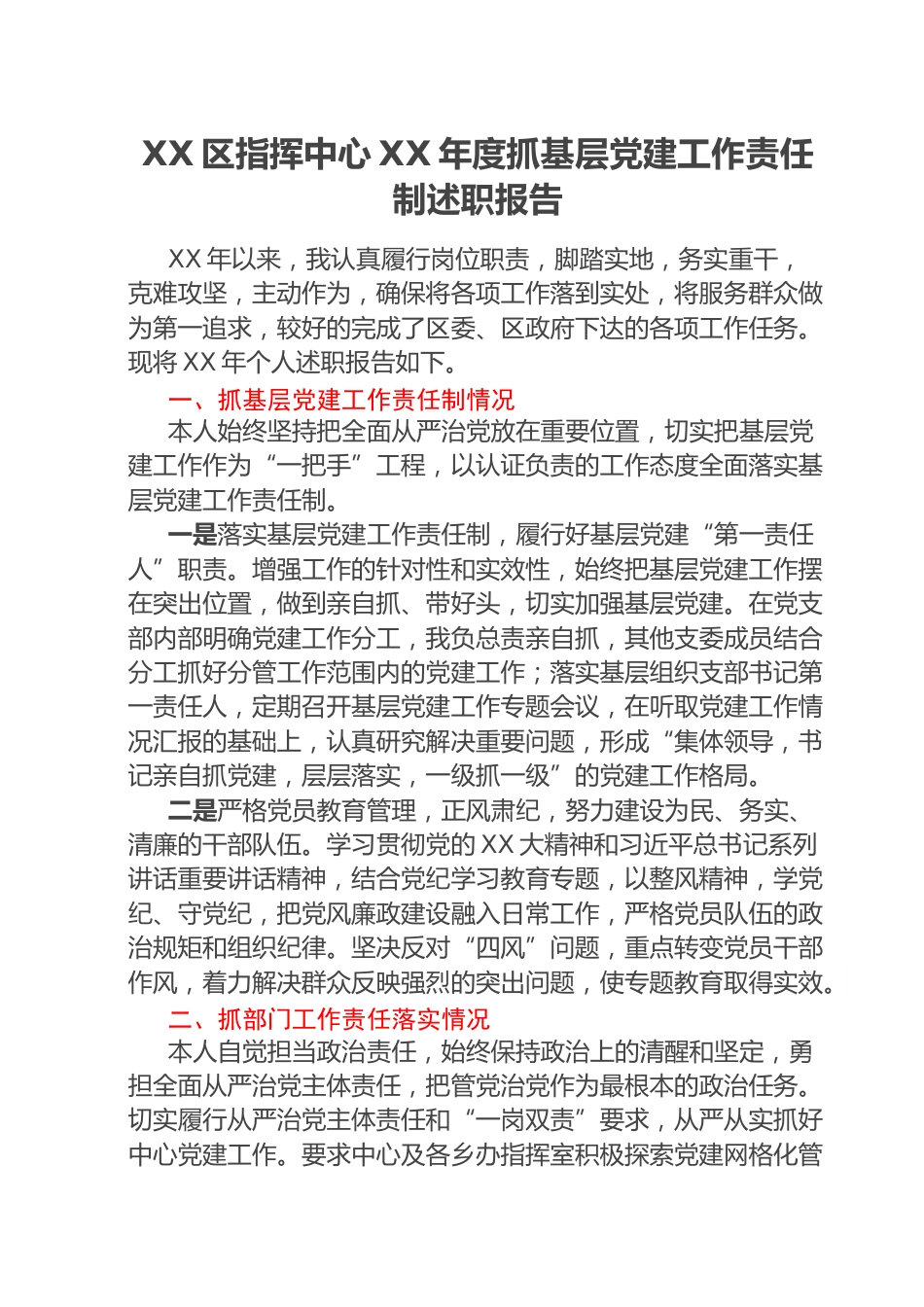 XX 区指挥中心 XX 年度抓基层党建工作责任制述职报告

XX 年以来，我认真履行岗位职责，脚踏实地，务实重干，克难攻坚，主动作为，确保将各项工作落到实处，将服务群众做为第一追求，较好的完成了区委、区政府下达的各项工作任务。现将 XX 年个人述职报告如下。

一、抓基层党建工作责任制情况

本人始终坚持把全面从严治党放在重要位置，切实把基层党建工作作为“一把手”工程，以认证负责的工作态度全面落实基层党建工作责任制。

一是落实基层党建工作责任制，履行好基层党建“第一责任人”职责。增强工作的针对性和实效性，始终把基层党建工作摆在突出位置，做到亲自抓、带好头，切实加强基层党建。在党支部内部明确党建工作分工，我负总责亲自抓，其他支委成员结合分工抓好分管工作范围内的党建工作；落实基层组织支部书记第一责任人，定期召开基层党建工作专题会议，在听取党建工作情况汇报的基础上，认真研究解决重要问题，形成“集体领导，书记亲自抓党建，层层落实，一级抓一级”的党建工作格局。

二是严格党员教育管理，正风肃纪，努力建设为民、务实、清廉的干部队伍。学习贯彻党的 XX 大精神和习近平总书记系列讲话重要讲话精神，结合党纪学习教育专题，以整风精神，学党纪、守党纪，把党风廉政建设融入日常工作，严格党员队伍的政治规矩和组织纪律。坚决反对“四风”问题，重点转变党员干部作风，着力解决群众反映强烈的突出问题，使专题教育取得实效。

二、抓部门工作责任落实情况

本人自觉担当政治责任，始终保持政治上的清醒和坚定，勇担全面从严治党主体责任，把管党治党作为最根本的政治任务。切实履行从严治党主体责任和“一岗双责”要求，从严从实抓好中心党建工作。要求中心及各乡办指挥室积极探索党建网格化管